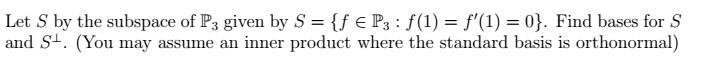 Let $S$ by the subspace of $\mathbb{P}_3$ given by $S = \{f \in \mathbb{P}_3 : f(1) = f'(1) = 0\}$. Find bases for $S$ and $S^{\perp}$. (You may assume an inner product where the standard basis is orthonormal)